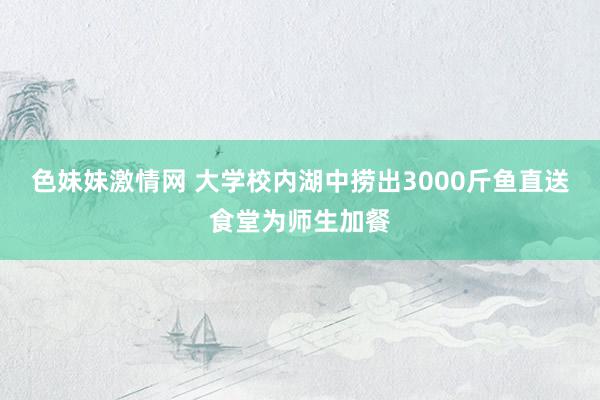 色妹妹激情网 大学校内湖中捞出3000斤鱼直送食堂为师生加餐